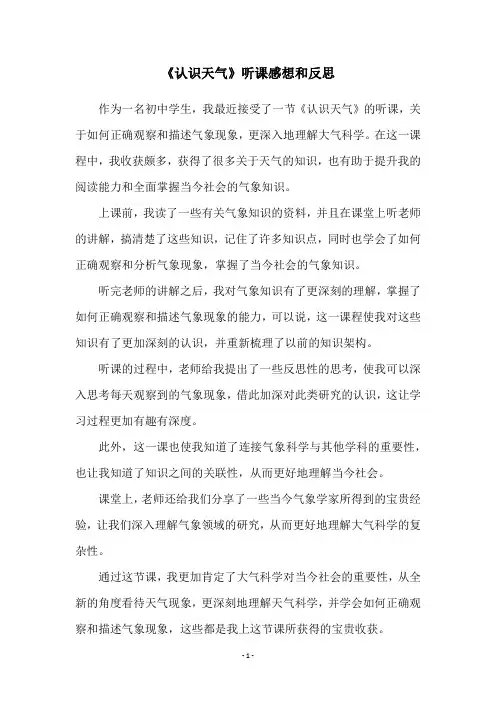 《认识天气》听课感想和反思

作为一名初中学生，我最近接受了一节《认识天气》的听课，关于如何正确观察和描述气象现象，更深入地理解大气科学。在这一课程中，我收获颇多，获得了很多关于天气的知识，也有助于提升我的阅读能力和全面掌握当今社会的气象知识。

上课前，我读了一些有关气象知识的资料，并且在课堂上听老师的讲解，搞清楚了这些知识，记住了许多知识点，同时也学会了如何正确观察和分析气象现象，掌握了当今社会的气象知识。

听完老师的讲解之后，我对气象知识有了更深刻的理解，掌握了如何正确观察和描述气象现象的能力，可以说，这一课程使我对这些知识有了更加深刻的认识，并重新梳理了以前的知识架构。

听课的过程中，老师给我提出了一些反思性的思考，使我可以深入思考每天观察到的气象现象，借此加深对此类研究的认识，这让学习过程更加有趣有深度。

此外，这一课也使我知道了连接气象科学与其他学科的重要性，也让我知道了知识之间的关联性，从而更好地理解当今社会。

课堂上，老师还给我们分享了一些当今气象学家所得到的宝贵经验，让我们深入理解气象领域的研究，从而更好地理解大气科学的复杂性。

通过这节课，我更加肯定了大气科学对当今社会的重要性，从全新的角度看待天气现象，更深刻地理解天气科学，并学会如何正确观察和描述气象现象，这些都是我上这节课所获得的宝贵收获。

- 1 -